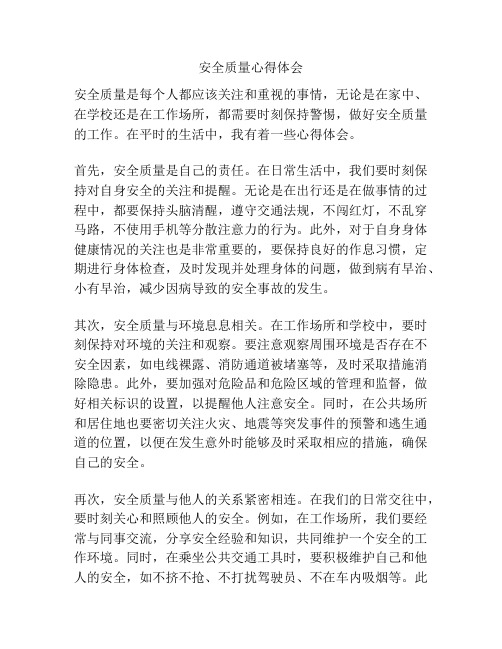 安全质量心得体会

安全质量是每个人都应该关注和重视的事情，无论是在家中、在学校还是在工作场所，都需要时刻保持警惕，做好安全质量的工作。在平时的生活中，我有着一些心得体会。

首先，安全质量是自己的责任。在日常生活中，我们要时刻保持对自身安全的关注和提醒。无论是在出行还是在做事情的过程中，都要保持头脑清醒，遵守交通法规，不闯红灯，不乱穿马路，不使用手机等分散注意力的行为。此外，对于自身身体健康情况的关注也是非常重要的，要保持良好的作息习惯，定期进行身体检查，及时发现并处理身体的问题，做到病有早治、小有早治，减少因病导致的安全事故的发生。

其次，安全质量与环境息息相关。在工作场所和学校中，要时刻保持对环境的关注和观察。要注意观察周围环境是否存在不安全因素，如电线裸露、消防通道被堵塞等，及时采取措施消除隐患。此外，要加强对危险品和危险区域的管理和监督，做好相关标识的设置，以提醒他人注意安全。同时，在公共场所和居住地也要密切关注火灾、地震等突发事件的预警和逃生通道的位置，以便在发生意外时能够及时采取相应的措施，确保自己的安全。

再次，安全质量与他人的关系紧密相连。在我们的日常交往中，要时刻关心和照顾他人的安全。例如，在工作场所，我们要经常与同事交流，分享安全经验和知识，共同维护一个安全的工作环境。同时，在乘坐公共交通工具时，要积极维护自己和他人的安全，如不挤不抢、不打扰驾驶员、不在车内吸烟等。此